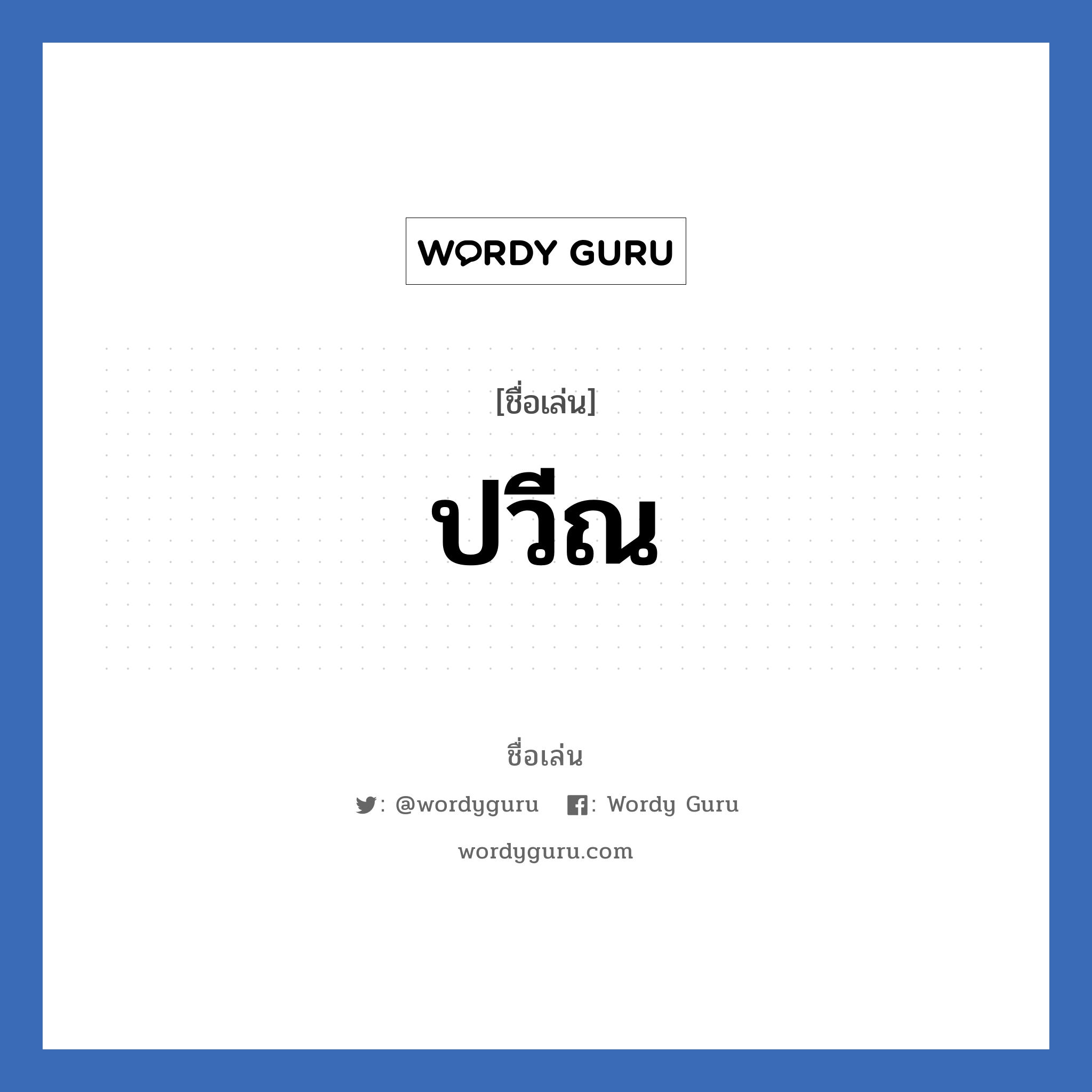 WORDY GURU

[ชื่อเล่น]

ปวีณ

ชื่อเล่น

: @wordyguru : Wordy Guru

wordyguru.com